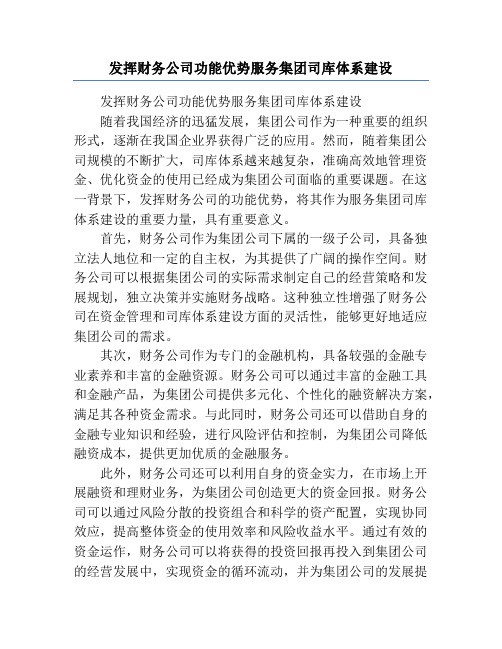 发挥财务公司功能优势服务集团司库体系建设

发挥财务公司功能优势服务集团司库体系建设

随着我国经济的迅猛发展，集团公司作为一种重要的组织形式，逐渐在我国企业界获得广泛的应用。然而，随着集团公司规模的不断扩大，司库体系越来越复杂，准确高效地管理资金、优化资金的使用已经成为集团公司面临的重要课题。在这一背景下，发挥财务公司的功能优势，将其作为服务集团司库体系建设的重要力量，具有重要意义。

首先，财务公司作为集团公司下属的一级子公司，具备独立法人地位和一定的自主权，为其提供了广阔的操作空间。财务公司可以根据集团公司的实际需求制定自己的经营策略和发展规划，独立决策并实施财务战略。这种独立性增强了财务公司在资金管理和司库体系建设方面的灵活性，能够更好地适应集团公司的需求。

其次，财务公司作为专门的金融机构，具备较强的金融专业素养和丰富的金融资源。财务公司可以通过丰富的金融工具和金融产品，为集团公司提供多元化、个性化的融资解决方案，满足其各种资金需求。与此同时，财务公司还可以借助自身的金融专业知识和经验，进行风险评估和控制，为集团公司降低融资成本，提供更加优质的金融服务。

此外，财务公司还可以利用自身的资金实力，在市场上开展融资和理财业务，为集团公司创造更大的资金回报。财务公司可以通过风险分散的投资组合和科学的资产配置，实现协同效应，提高整体资金的使用效率和风险收益水平。通过有效的资金运作，财务公司可以将获得的投资回报再投入到集团公司的经营发展中，实现资金的循环流动，并为集团公司的发展提